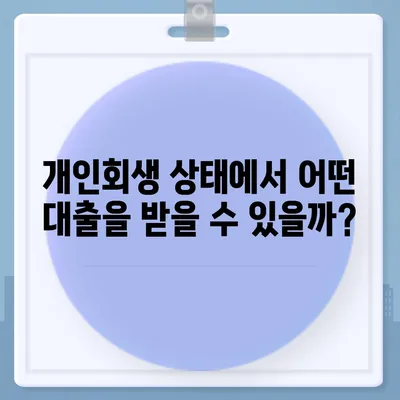 개인회생 상태에서 어떤
대출을 받을 수 있을까?